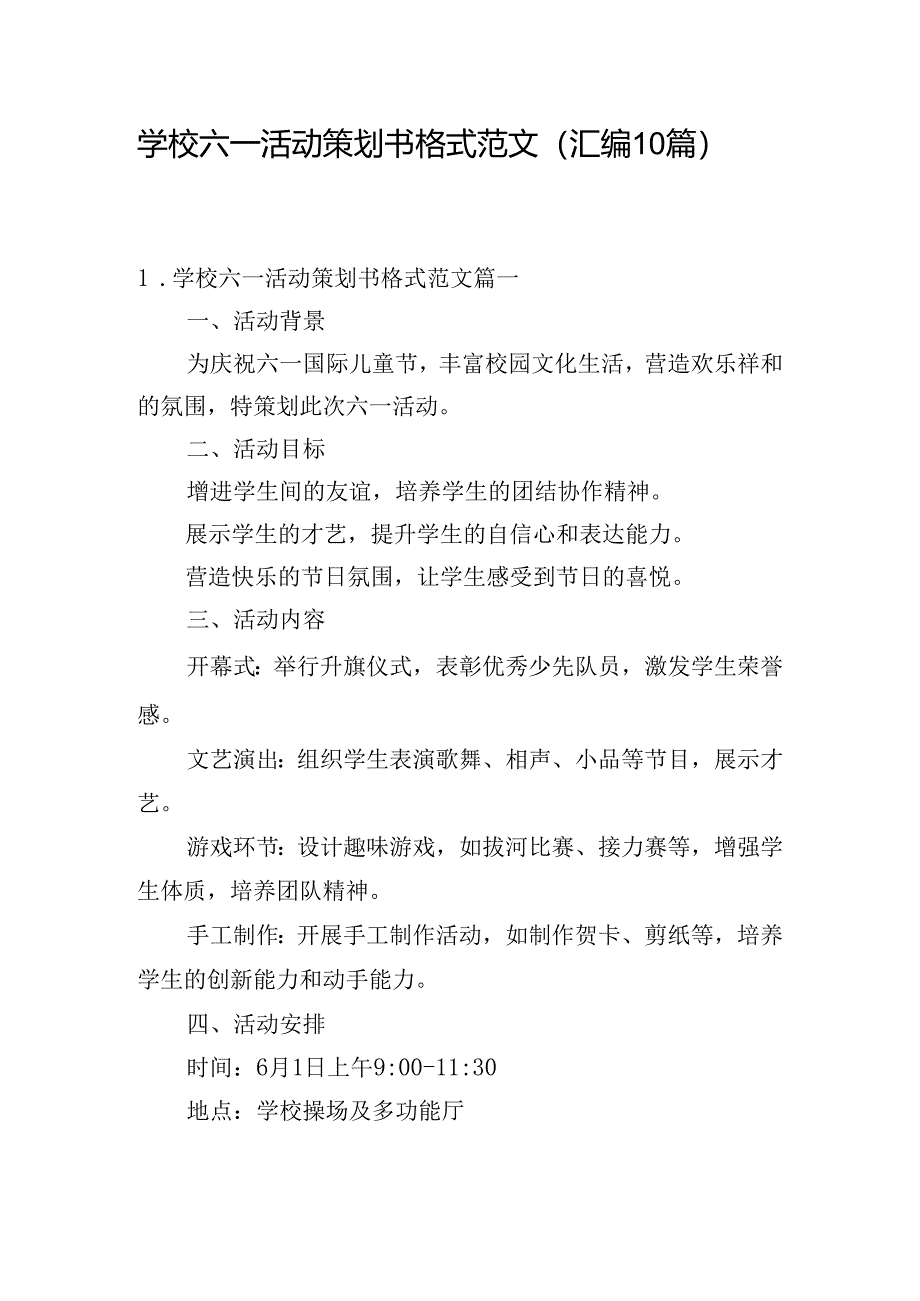 学校六一活动策划书格式范文（汇编10篇）

1．学校六一活动策划书格式范文篇一

一、活动背景

为庆祝六一国际儿童节，丰富校园文化生活，营造欢乐祥和的氛围，特策划此次六一活动。

二、活动目标

增进学生间的友谊，培养学生的团结协作精神。

展示学生的才艺，提升学生的自信心和表达能力。

营造快乐的节日氛围，让学生感受到节日的喜悦。

三、活动内容

开幕式：举行升旗仪式，表彰优秀少先队员，激发学生荣誉感。

文艺演出：组织学生表演歌舞、相声、小品等节目，展示才艺。

游戏环节：设计趣味游戏，如拔河比赛、接力赛等，增强学生体质，培养团队精神。

手工制作：开展手工制作活动，如制作贺卡、剪纸等，培养学生的创新能力和动手能力。

四、活动安排

时间：6月1日上午9:00-11:30

地点：学校操场及多功能厅